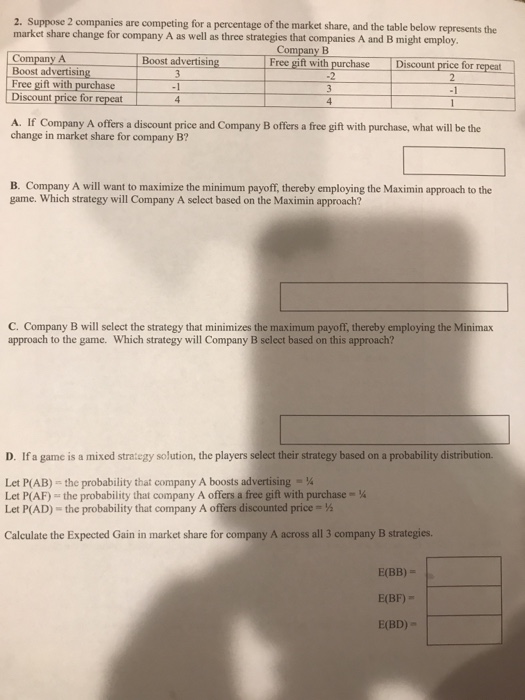 2. Suppose 2 companies are competing for a percentage of the market share, and the table below represents the market share change for company A as well as three strategies that companies A and B might employ.

Company B

| Company A | Boost advertising | Free gift with purchase | Discount price for repeat |
|---|---|---|---|
| Boost advertising | 3 | -2 | 2 |
| Free gift with purchase | -1 | 3 | -1 |
| Discount price for repeat | 4 | 4 | 1 |

A. If Company A offers a discount price and Company B offers a free gift with purchase, what will be the change in market share for company B?

B. Company A will want to maximize the minimum payoff, thereby employing the Maximin approach to the game. Which strategy will Company A select based on the Maximin approach?

C. Company B will select the strategy that minimizes the maximum payoff, thereby employing the Minimax approach to the game. Which strategy will Company B select based on this approach?

D. If a game is a mixed strategy solution, the players select their strategy based on a probability distribution.

Let P(AB) = the probability that company A boosts advertising = ¼
Let P(AF) = the probability that company A offers a free gift with purchase = ¼
Let P(AD) = the probability that company A offers discounted price = ½

Calculate the Expected Gain in market share for company A across all 3 company B strategies.

E(BB) =
E(BF) =
E(BD) =